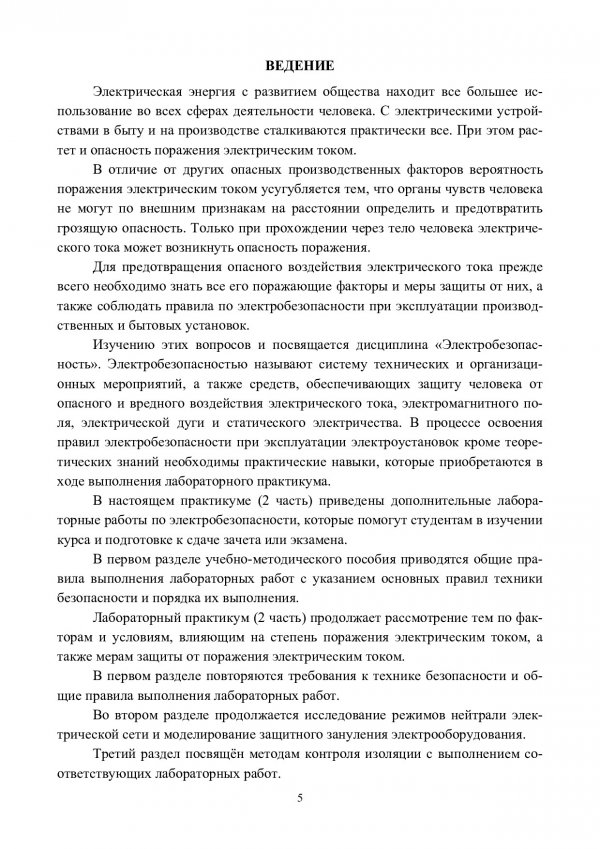 ВЕДЕНИЕ

Электрическая энергия с развитием общества находит все большее использование во всех сферах деятельности человека. С электрическими устройствами в быту и на производстве сталкиваются практически все. При этом растет и опасность поражения электрическим током.

В отличие от других опасных производственных факторов вероятность поражения электрическим током усугубляется тем, что органы чувств человека не могут по внешним признакам на расстоянии определить и предотвратить грозящую опасность. Только при прохождении через тело человека электрического тока может возникнуть опасность поражения.

Для предотвращения опасного воздействия электрического тока прежде всего необходимо знать все его поражающие факторы и меры защиты от них, а также соблюдать правила по электробезопасности при эксплуатации производственных и бытовых установок.

Изучению этих вопросов и посвящается дисциплина «Электробезопасность». Электробезопасностью называют систему технических и организационных мероприятий, а также средств, обеспечивающих защиту человека от опасного и вредного воздействия электрического тока, электромагнитного поля, электрической дуги и статического электричества. В процессе освоения правил электробезопасности при эксплуатации электроустановок кроме теоретических знаний необходимы практические навыки, которые приобретаются в ходе выполнения лабораторного практикума.

В настоящем практикуме (2 часть) приведены дополнительные лабораторные работы по электробезопасности, которые помогут студентам в изучении курса и подготовке к сдаче зачета или экзамена.

В первом разделе учебно-методического пособия приводятся общие правила выполнения лабораторных работ с указанием основных правил техники безопасности и порядка их выполнения.

Лабораторный практикум (2 часть) продолжает рассмотрение тем по факторам и условиям, влияющим на степень поражения электрическим током, а также мерам защиты от поражения электрическим током.

В первом разделе повторяются требования к технике безопасности и общие правила выполнения лабораторных работ.

Во втором разделе продолжается исследование режимов нейтрали электрической сети и моделирование защитного зануления электрооборудования.

Третий раздел посвящён методам контроля изоляции с выполнением соответствующих лабораторных работ.

5